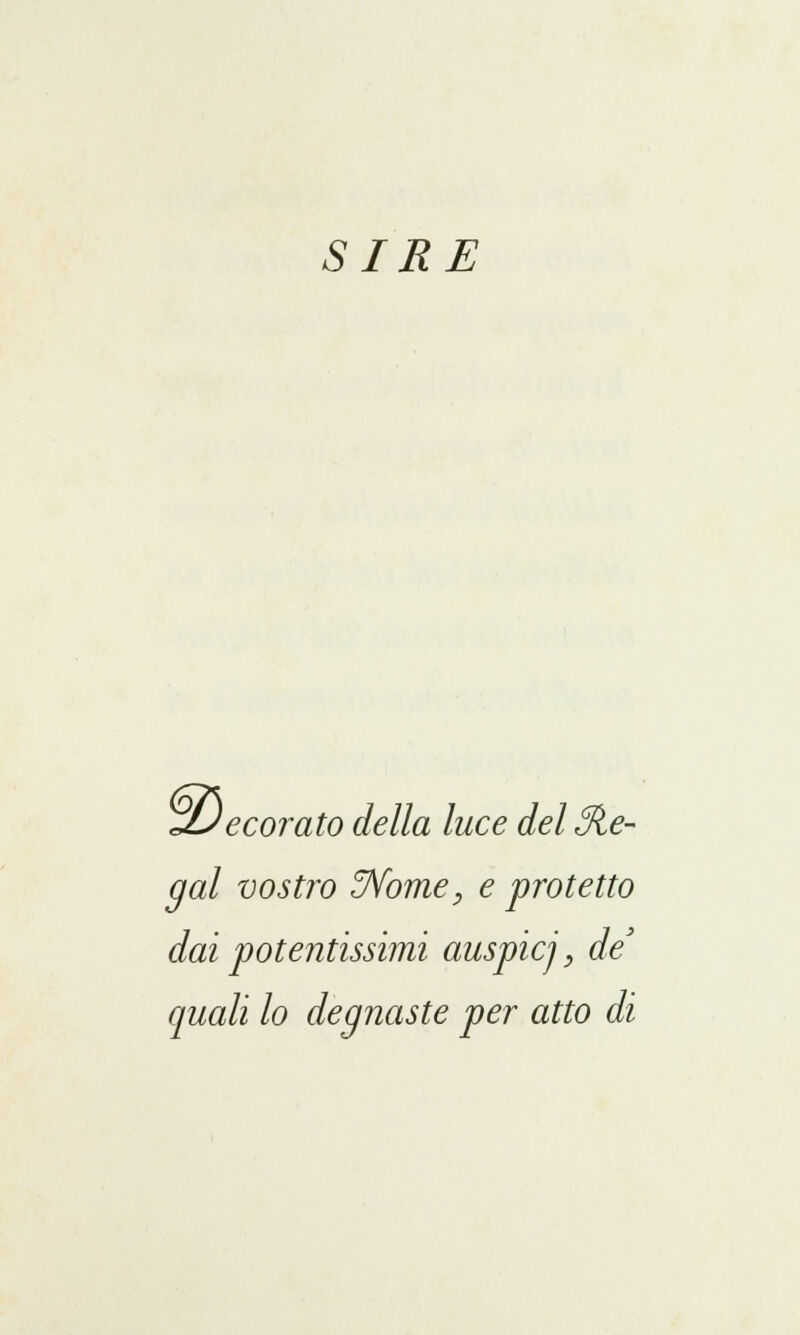 SIRE

Decorato della luce del Regal vostro Nome, e protetto dai potentissimi auspicj, de' quali lo degnaste per atto di